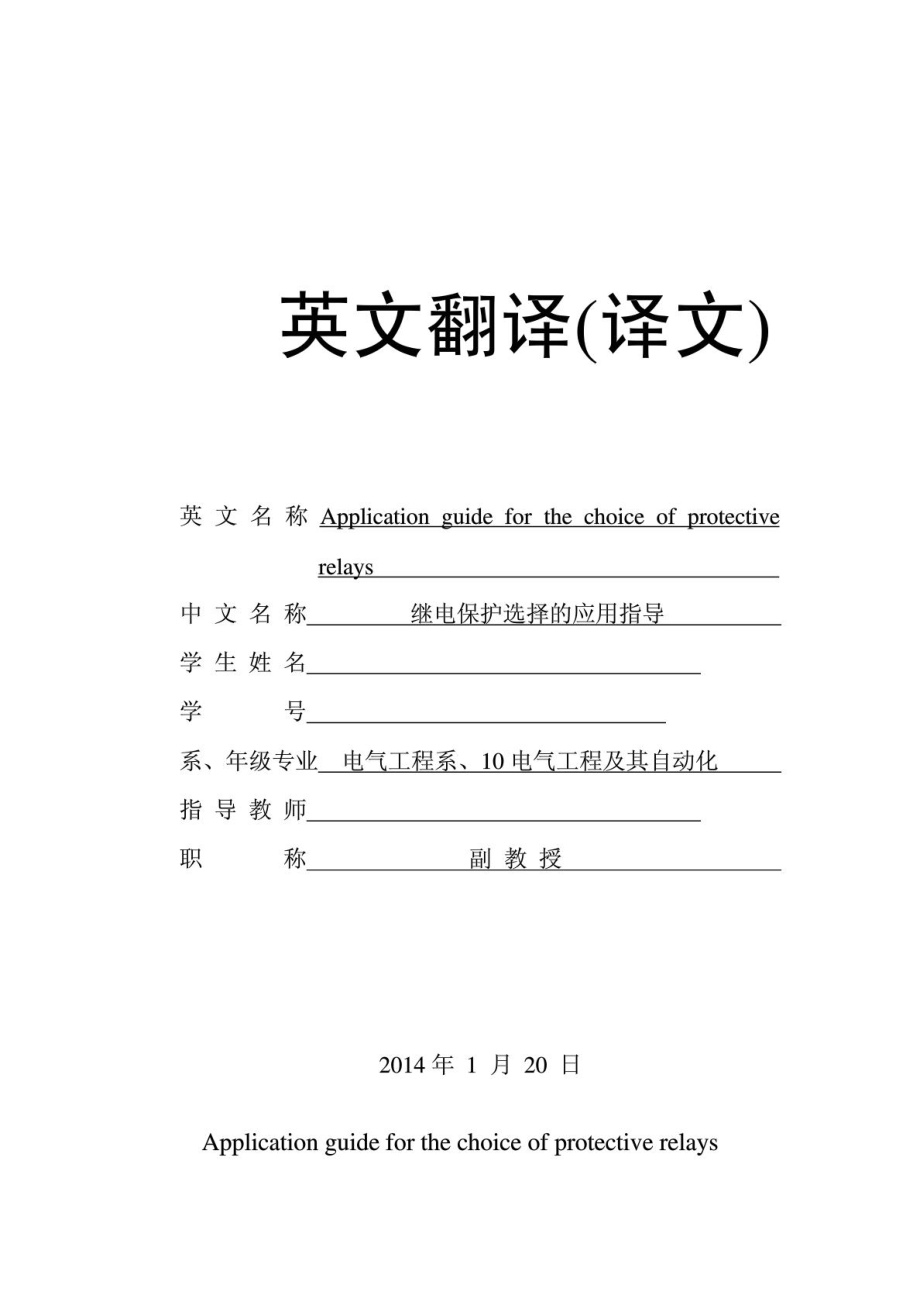 英文翻译(译文)

英 文 名 称 Application guide for the choice of protective relays

中 文 名 称 继电保护选择的应用指导

学 生 姓 名

学 号

系、年级专业 电气工程系、10 电气工程及其自动化

指 导 教 师

职 称 副 教 授

2014 年 1 月 20 日

Application guide for the choice of protective relays